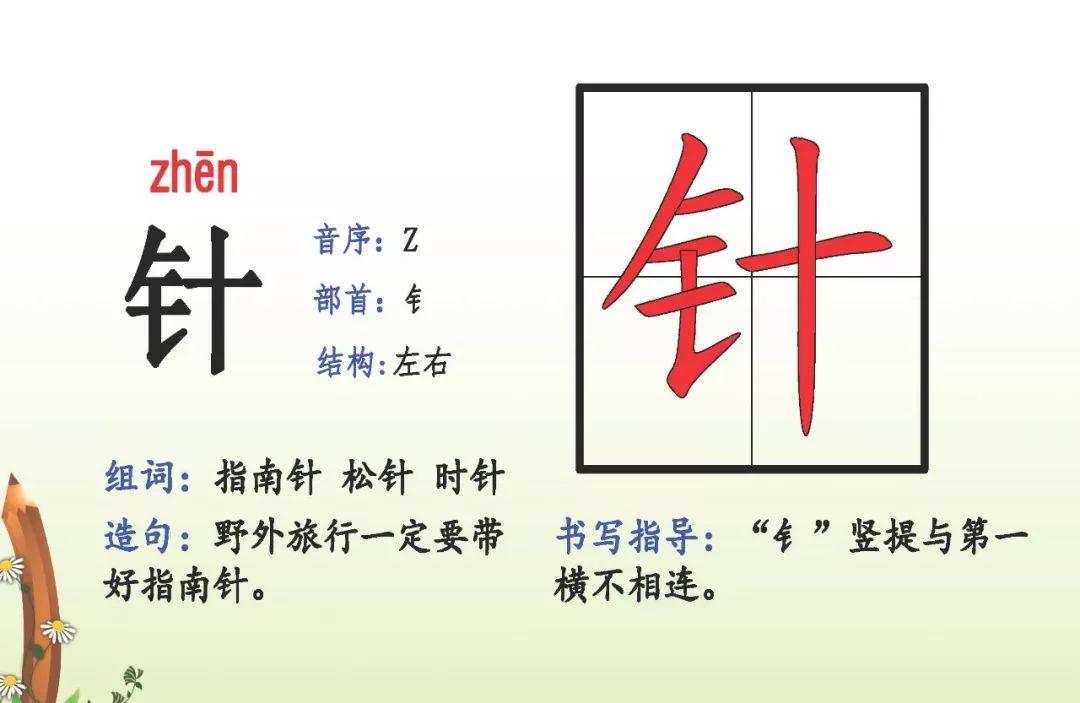 zhēn
针

音序：Z
部首：钅
结构：左右

针

组词：指南针 松针 时针

造句：野外旅行一定要带好指南针。

书写指导：“钅”竖提与第一横不相连。